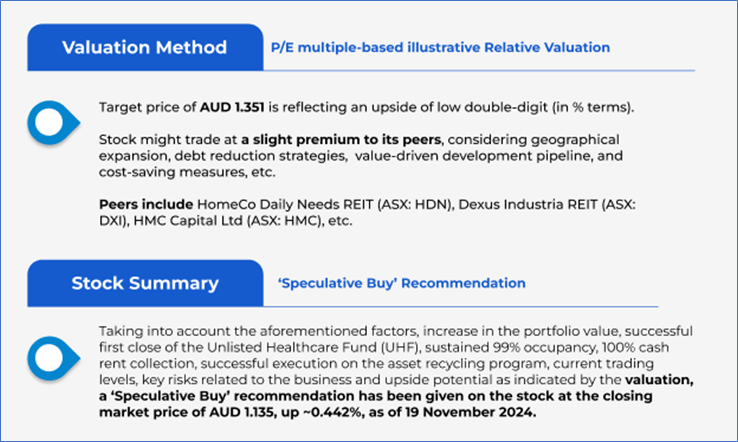 Valuation Method

P/E multiple-based illustrative Relative Valuation

Target price of AUD 1.351 is reflecting an upside of low double-digit (in % terms).

Stock might trade at a slight premium to its peers, considering geographical expansion, debt reduction strategies, value-driven development pipeline, and cost-saving measures, etc.

Peers include HomeCo Daily Needs REIT (ASX: HDN), Dexus Industria REIT (ASX: DXI), HMC Capital Ltd (ASX: HMC), etc.

Stock Summary

'Speculative Buy' Recommendation

Taking into account the aforementioned factors, increase in the portfolio value, successful first close of the Unlisted Healthcare Fund (UHF), sustained 99% occupancy, 100% cash rent collection, successful execution on the asset recycling program, current trading levels, key risks related to the business and upside potential as indicated by the valuation, a 'Speculative Buy' recommendation has been given on the stock at the closing market price of AUD 1.135, up ~0.442%, as of 19 November 2024.